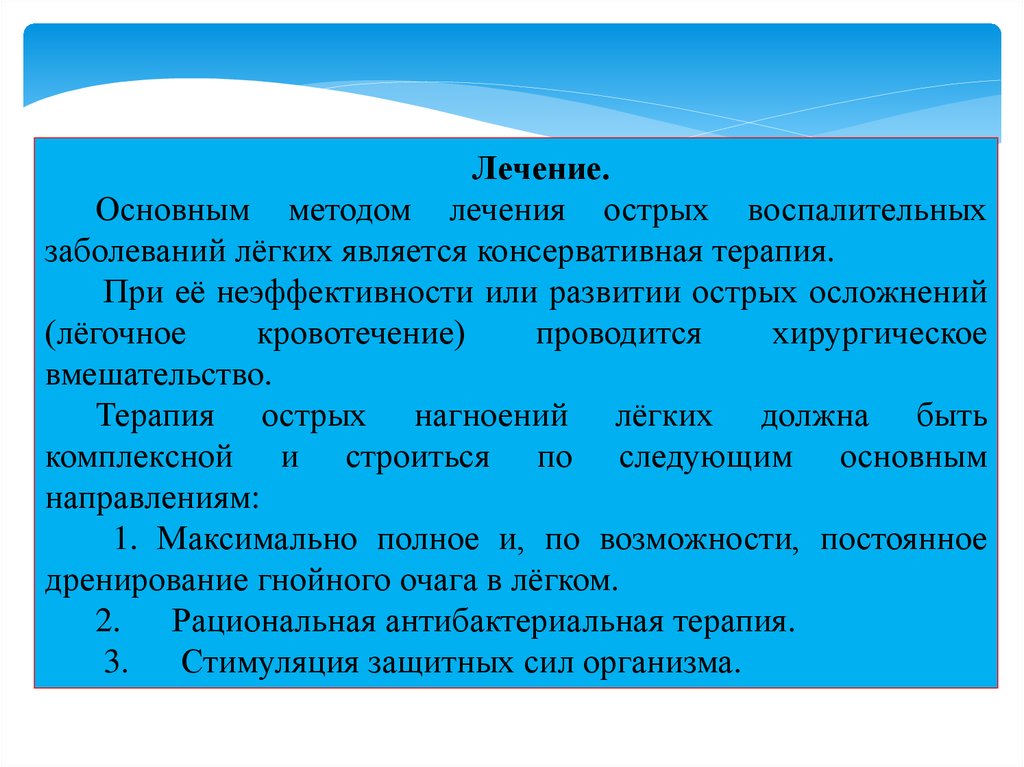 Лечение.

Основным методом лечения острых воспалительных заболеваний лёгких является консервативная терапия.

При её неэффективности или развитии острых осложнений (лёгочное кровотечение) проводится хирургическое вмешательство.

Терапия острых нагноений лёгких должна быть комплексной и строиться по следующим основным направлениям:

1. Максимально полное и, по возможности, постоянное дренирование гнойного очага в лёгком.

2. Рациональная антибактериальная терапия.

3. Стимуляция защитных сил организма.